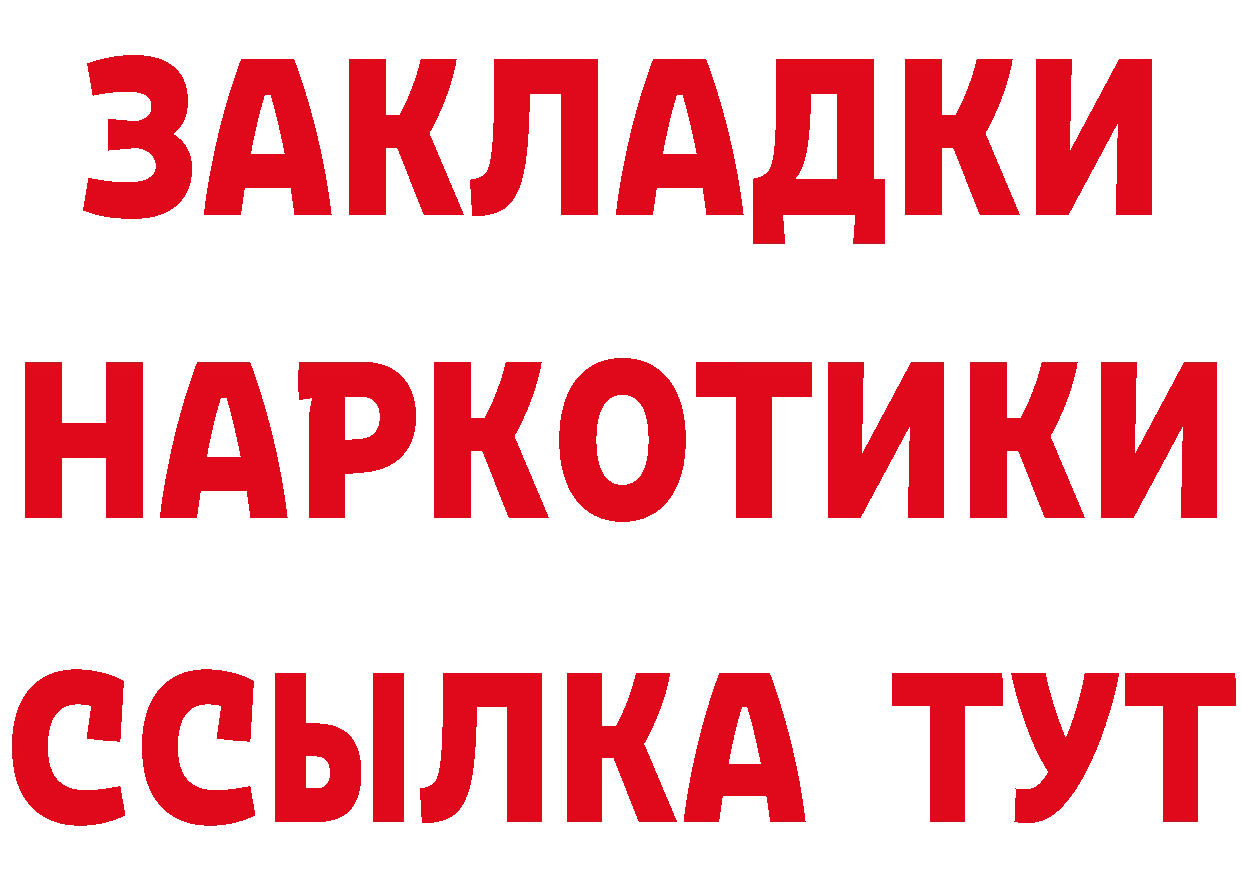 ЗАКЛАДКИ НАРКОТИКИ ССЫЛКА ТУТ